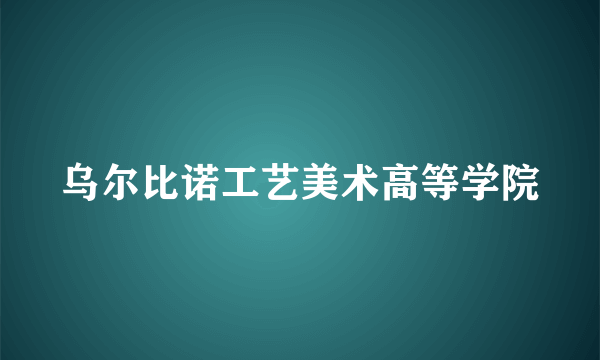 乌尔比诺工艺美术高等学院